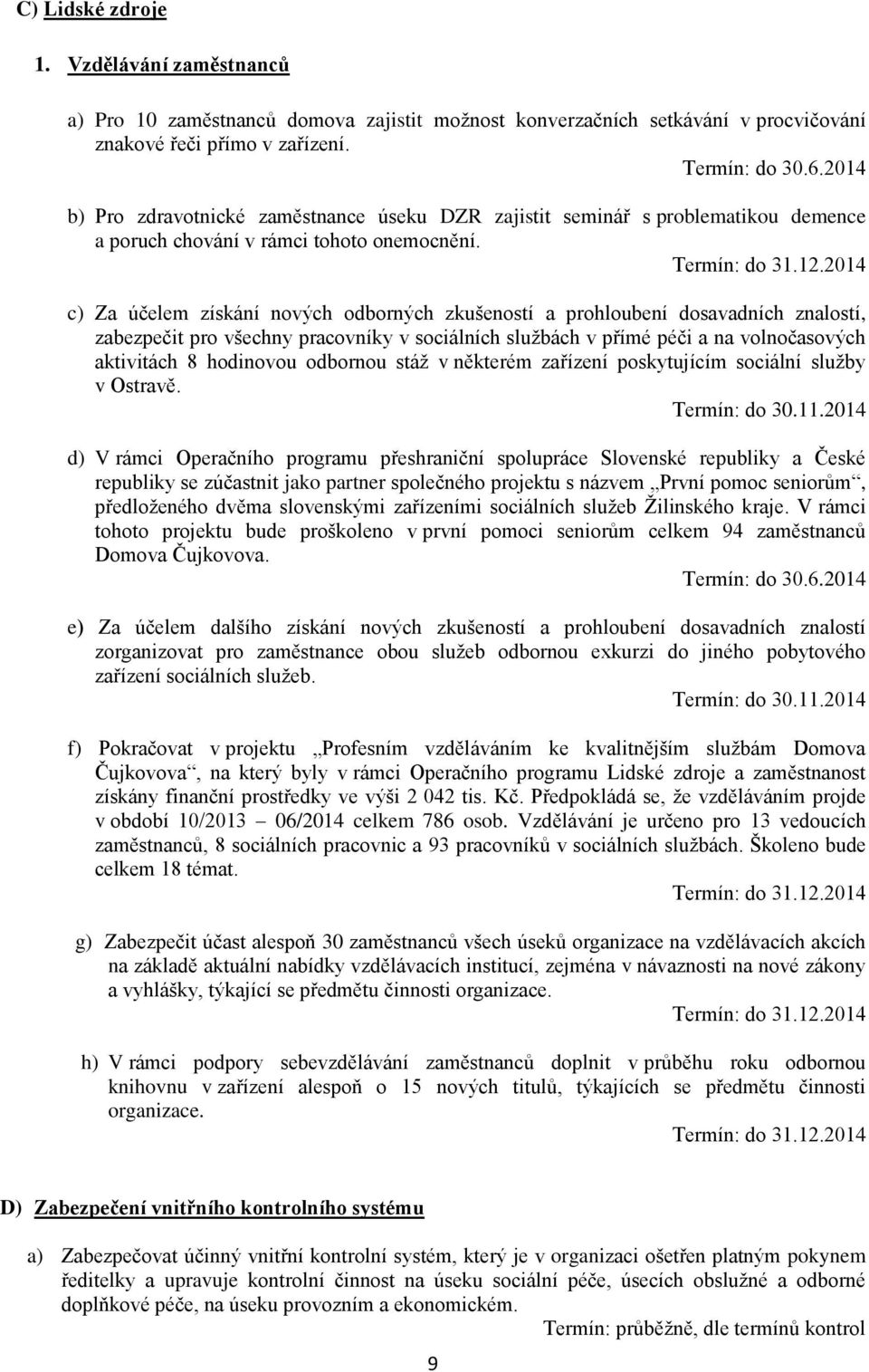 C) Lidské zdroje

1. Vzdělávání zaměstnanců

a) Pro 10 zaměstnanců domova zajistit možnost konverzačních setkávání v procvičování znakové řeči přímo v zařízení.
Termín: do 30.6.2014

b) Pro zdravotnické zaměstnance úseku DZR zajistit seminář s problematikou demence a poruch chování v rámci tohoto onemocnění.
Termín: do 31.12.2014

c) Za účelem získání nových odborných zkušeností a prohloubení dosavadních znalostí, zabezpečit pro všechny pracovníky v sociálních službách v přímé péči a na volnočasových aktivitách 8 hodinovou odbornou stáž v některém zařízení poskytujícím sociální služby v Ostravě.
Termín: do 30.11.2014

d) V rámci Operačního programu přeshraniční spolupráce Slovenské republiky a České republiky se zúčastnit jako partner společného projektu s názvem „První pomoc seniorům“, předloženého dvěma slovenskými zařízeními sociálních služeb Žilinského kraje. V rámci tohoto projektu bude proškoleno v první pomoci seniorům celkem 94 zaměstnanců Domova Čujkovova.
Termín: do 30.6.2014

e) Za účelem dalšího získání nových zkušeností a prohloubení dosavadních znalostí zorganizovat pro zaměstnance obou služeb odbornou exkurzi do jiného pobytového zařízení sociálních služeb.
Termín: do 30.11.2014

f) Pokračovat v projektu „Profesním vzděláváním ke kvalitnějším službám Domova Čujkovova“, na který byly v rámci Operačního programu Lidské zdroje a zaměstnanost získány finanční prostředky ve výši 2 042 tis. Kč. Předpokládá se, že vzděláváním projde v období 10/2013 – 06/2014 celkem 786 osob. Vzdělávání je určeno pro 13 vedoucích zaměstnanců, 8 sociálních pracovnic a 93 pracovníků v sociálních službách. Školeno bude celkem 18 témat.
Termín: do 31.12.2014

g) Zabezpečit účast alespoň 30 zaměstnanců všech úseků organizace na vzdělávacích akcích na základě aktuální nabídky vzdělávacích institucí, zejména v návaznosti na nové zákony a vyhlášky, týkající se předmětu činnosti organizace.
Termín: do 31.12.2014

h) V rámci podpory sebevzdělávání zaměstnanců doplnit v průběhu roku odbornou knihovnu v zařízení alespoň o 15 nových titulů, týkajících se předmětu činnosti organizace.
Termín: do 31.12.2014

D) Zabezpečení vnitřního kontrolního systému

a) Zabezpečovat účinný vnitřní kontrolní systém, který je v organizaci ošetřen platným pokynem ředitelky a upravuje kontrolní činnost na úseku sociální péče, úsecích obslužné a odborné doplňkové péče, na úseku provozním a ekonomickém.
Termín: průběžně, dle termínů kontrol

9